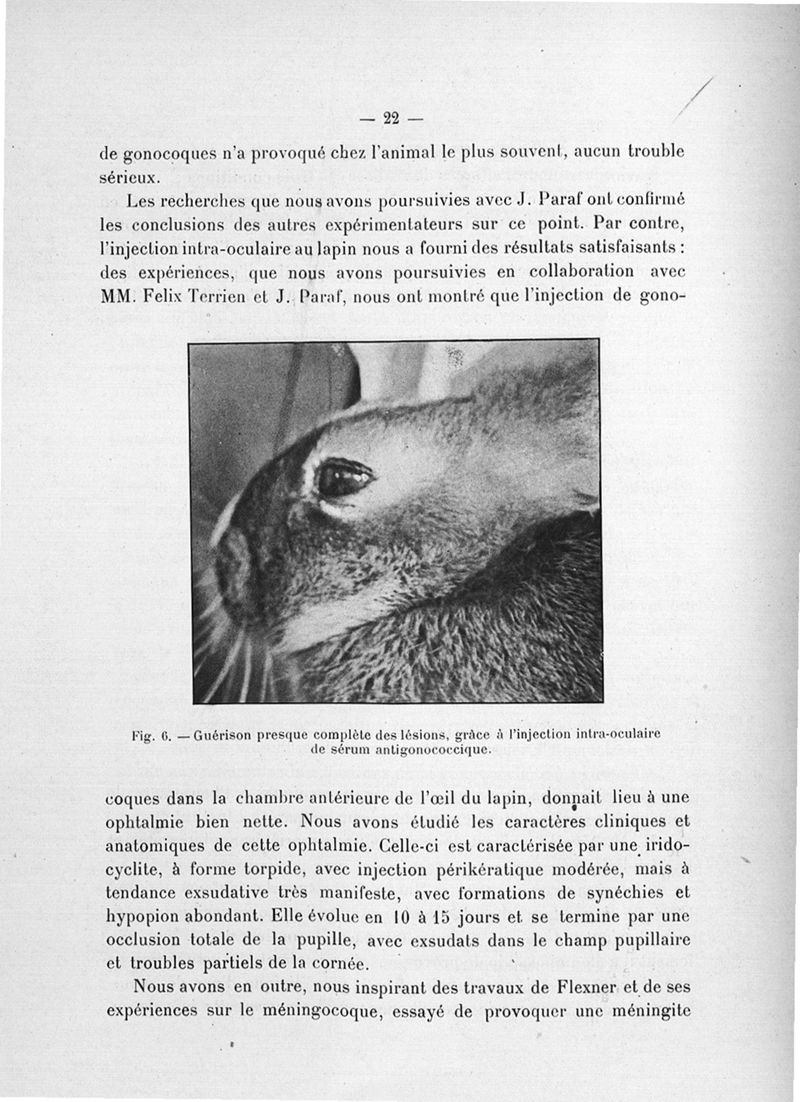 — 22 —

de gonocoques n'a provoqué chez l'animal le plus souvent, aucun trouble sérieux.

Les recherches que nous avons poursuivies avec J. Paraf ont confirmé les conclusions des autres expérimentateurs sur ce point. Par contre, l'injection intra-oculaire au lapin nous a fourni des résultats satisfaisants : des expériences, que nous avons poursuivies en collaboration avec MM. Felix Terrien et J. Paraf, nous ont montré que l'injection de gonocoques dans la chambre antérieure de l'œil du lapin, donnait lieu à une ophtalmie bien nette. Nous avons étudié les caractères cliniques et anatomiques de cette ophtalmie. Celle-ci est caractérisée par une iridocyclite, à forme torpide, avec injection périkératique modérée, mais à tendance exsudative très manifeste, avec formations de synéchies et hypopion abondant. Elle évolue en 10 à 15 jours et se termine par une occlusion totale de la pupille, avec exsudats dans le champ pupillaire et troubles partiels de la cornée.

Fig. 6. — Guérison presque complète des lésions, grâce à l'injection intra-oculaire de sérum antigonococcique.

Nous avons en outre, nous inspirant des travaux de Flexner et de ses expériences sur le méningocoque, essayé de provoquer une méningite